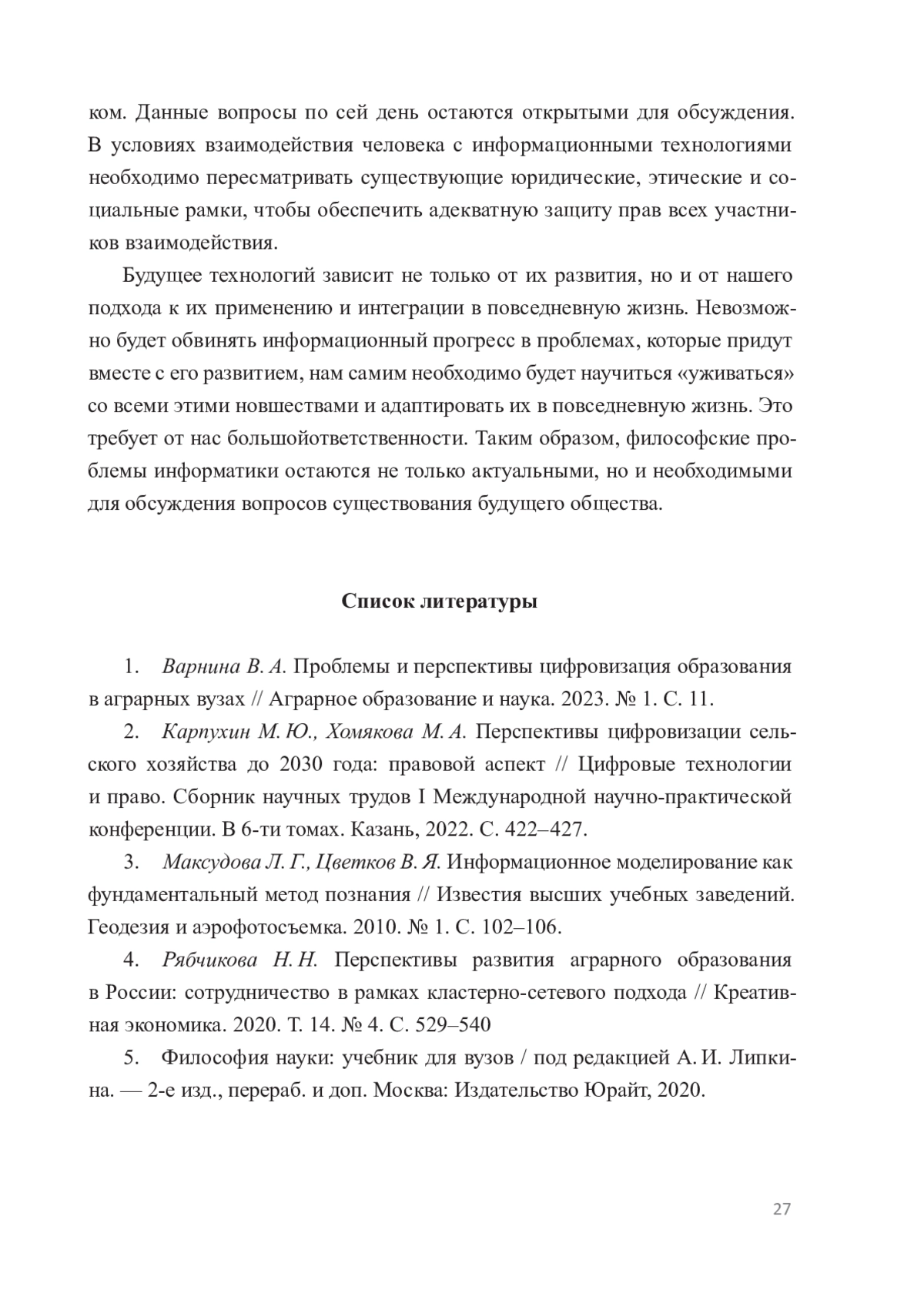 ком. Данные вопросы по сей день остаются открытыми для обсуждения. В условиях взаимодействия человека с информационными технологиями необходимо пересматривать существующие юридические, этические и социальные рамки, чтобы обеспечить адекватную защиту прав всех участников взаимодействия.

Будущее технологий зависит не только от их развития, но и от нашего подхода к их применению и интеграции в повседневную жизнь. Невозможно будет обвинять информационный прогресс в проблемах, которые придут вместе с его развитием, нам самим необходимо будет научиться «уживаться» со всеми этими новшествами и адаптировать их в повседневную жизнь. Это требует от нас большойответственности. Таким образом, философские проблемы информатики остаются не только актуальными, но и необходимыми для обсуждения вопросов существования будущего общества.

Список литературы

1. Варнина В. А. Проблемы и перспективы цифровизация образования в аграрных вузах // Аграрное образование и наука. 2023. № 1. С. 11.

2. Карпухин М. Ю., Хомякова М. А. Перспективы цифровизации сельского хозяйства до 2030 года: правовой аспект // Цифровые технологии и право. Сборник научных трудов I Международной научно-практической конференции. В 6-ти томах. Казань, 2022. С. 422–427.

3. Максудова Л. Г., Цветков В. Я. Информационное моделирование как фундаментальный метод познания // Известия высших учебных заведений. Геодезия и аэрофотосъемка. 2010. № 1. С. 102–106.

4. Рябчикова Н. Н. Перспективы развития аграрного образования в России: сотрудничество в рамках кластерно-сетевого подхода // Креативная экономика. 2020. Т. 14. № 4. С. 529–540

5. Философия науки: учебник для вузов / под редакцией А. И. Липкина. — 2-е изд., перераб. и доп. Москва: Издательство Юрайт, 2020.

27